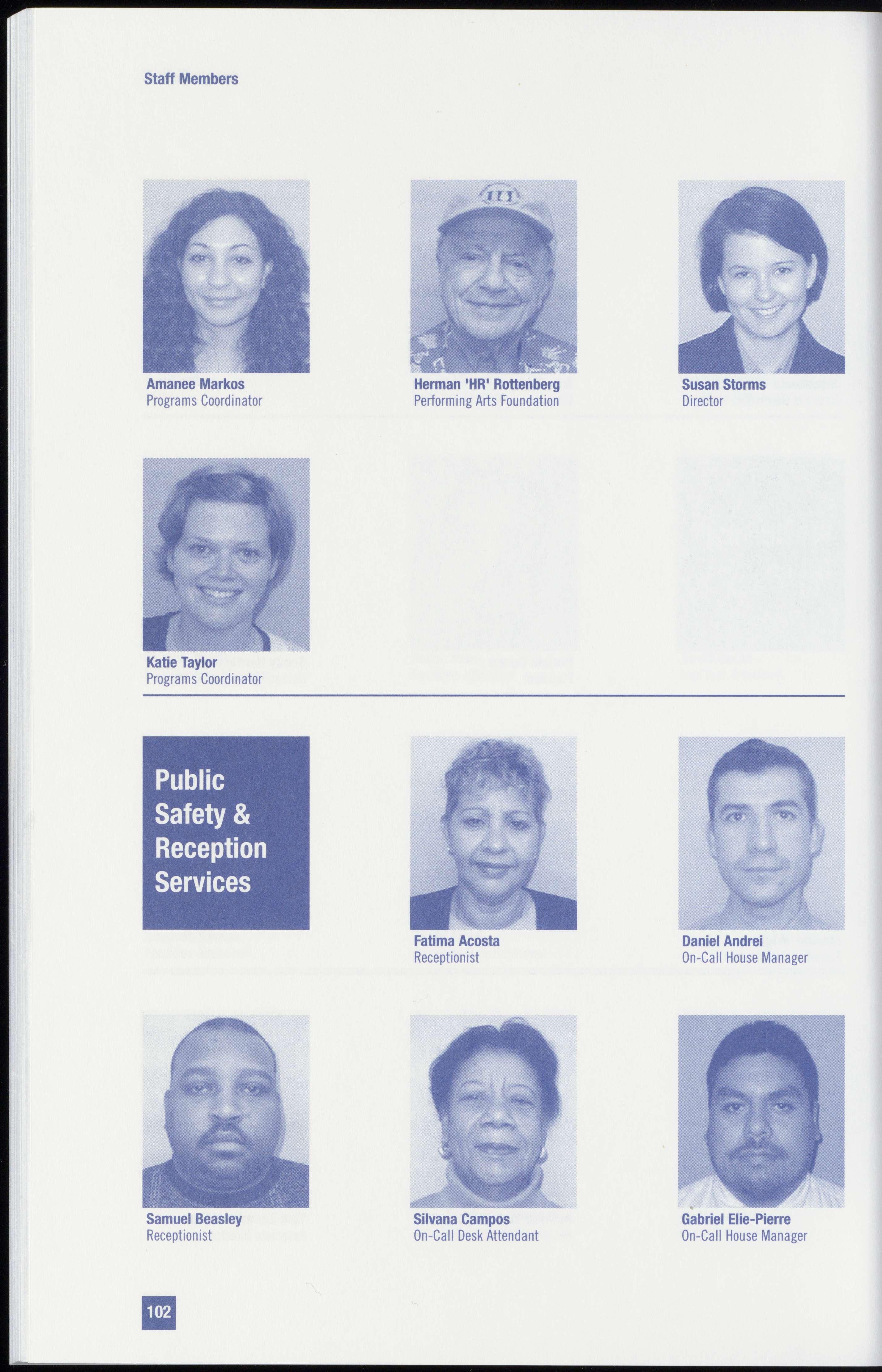 Staff Members

Amanee Markos
Programs Coordinator

Herman 'HR' Rottenberg
Performing Arts Foundation

Susan Storms
Director

Katie Taylor
Programs Coordinator

Public Safety & Reception Services

Fatima Acosta
Receptionist

Daniel Andrei
On-Call House Manager

Samuel Beasley
Receptionist

Silvana Campos
On-Call Desk Attendant

Gabriel Elie-Pierre
On-Call House Manager

102